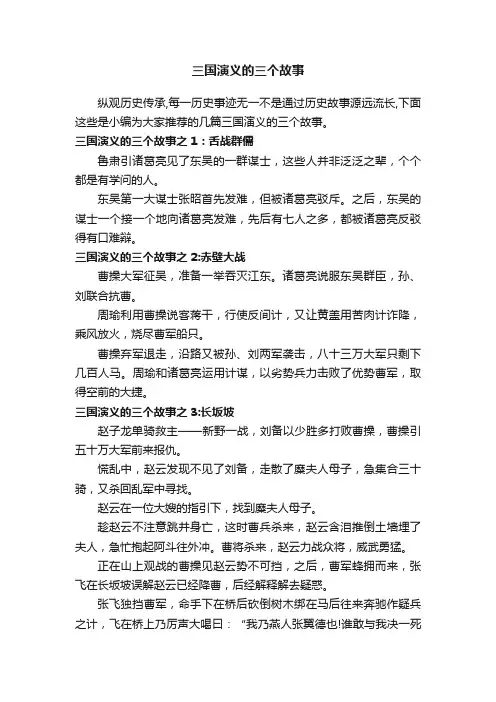 三国演义的三个故事

纵观历史传承,每一历史事迹无一不是通过历史故事源远流长,下面这些是小编为大家推荐的几篇三国演义的三个故事。

三国演义的三个故事之 1：舌战群儒

鲁肃引诸葛亮见了东吴的一群谋士，这些人并非泛泛之辈，个个都是有学问的人。

东吴第一大谋士张昭首先发难，但被诸葛亮驳斥。之后，东吴的谋士一个接一个地向诸葛亮发难，先后有七人之多，都被诸葛亮反驳得有口难辩。

三国演义的三个故事之 2:赤壁大战

曹操大军征吴，准备一举吞灭江东。诸葛亮说服东吴群臣，孙、刘联合抗曹。

周瑜利用曹操说客蒋干，行使反间计，又让黄盖用苦肉计诈降，乘风放火，烧尽曹军船只。

曹操弃军退走，沿路又被孙、刘两军袭击，八十三万大军只剩下几百人马。周瑜和诸葛亮运用计谋，以劣势兵力击败了优势曹军，取得空前的大捷。

三国演义的三个故事之 3:长坂坡

赵子龙单骑救主——新野一战，刘备以少胜多打败曹操，曹操引五十万大军前来报仇。

慌乱中，赵云发现不见了刘备，走散了糜夫人母子，急集合三十骑，又杀回乱军中寻找。

赵云在一位大嫂的指引下，找到糜夫人母子。

趁赵云不注意跳井身亡，这时曹兵杀来，赵云含泪推倒土墙埋了夫人，急忙抱起阿斗往外冲。曹将杀来，赵云力战众将，威武勇猛。

正在山上观战的曹操见赵云势不可挡，之后，曹军蜂拥而来，张飞在长坂坡误解赵云已经降曹，后经解释解去疑惑。

张飞独挡曹军，命手下在桥后砍倒树木绑在马后往来奔驰作疑兵之计，飞在桥上乃厉声大喝曰：“我乃燕人张翼德也!谁敢与我决一死